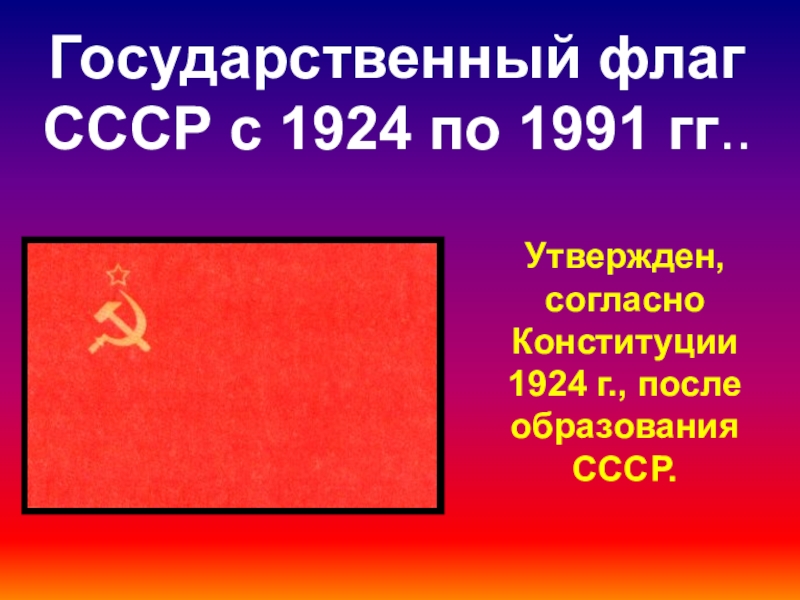 Государственный флаг СССР с 1924 по 1991 гг..

Утвержден, согласно Конституции 1924 г., после образования СССР.